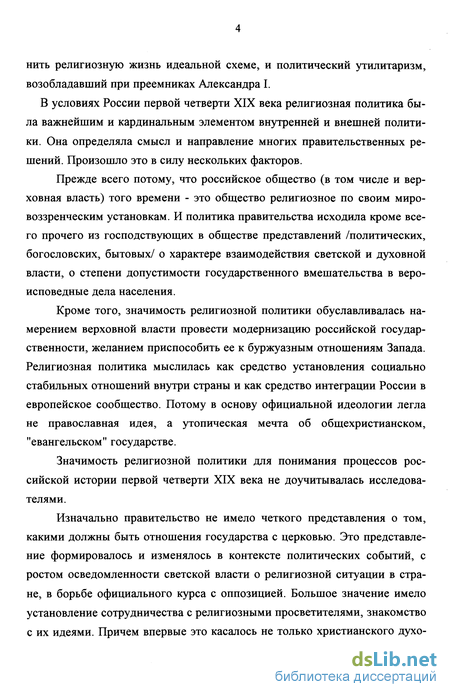 4

нить религиозную жизнь идеальной схеме, и политический утилитаризм, возобладавший при преемниках Александра I.

В условиях России первой четверти XIX века религиозная политика была важнейшим и кардинальным элементом внутренней и внешней политики. Она определяла смысл и направление многих правительственных решений. Произошло это в силу нескольких факторов.

Прежде всего потому, что российское общество (в том числе и верховная власть) того времени - это общество религиозное по своим мировоззренческим установкам. И политика правительства исходила кроме всего прочего из господствующих в обществе представлений /политических, богословских, бытовых/ о характере взаимодействия светской и духовной власти, о степени допустимости государственного вмешательства в вероисповедные дела населения.

Кроме того, значимость религиозной политики обуславливалась намерением верховной власти провести модернизацию российской государственности, желанием приспособить ее к буржуазным отношениям Запада. Религиозная политика мыслилась как средство установления социально стабильных отношений внутри страны и как средство интеграции России в европейское сообщество. Потому в основу официальной идеологии легла не православная идея, а утопическая мечта об общехристианском, "евангельском" государстве.

Значимость религиозной политики для понимания процессов российской истории первой четверти XIX века не доучитывалась исследователями.

Изначально правительство не имело четкого представления о том, какими должны быть отношения государства с церковью. Это представление формировалось и изменялось в контексте политических событий, с ростом осведомленности светской власти о религиозной ситуации в стране, в борьбе официального курса с оппозицией. Большое значение имело установление сотрудничества с религиозными просветителями, знакомство с их идеями. Причем впервые это касалось не только христианского духо-

dsLib.net
библиотека диссертаций